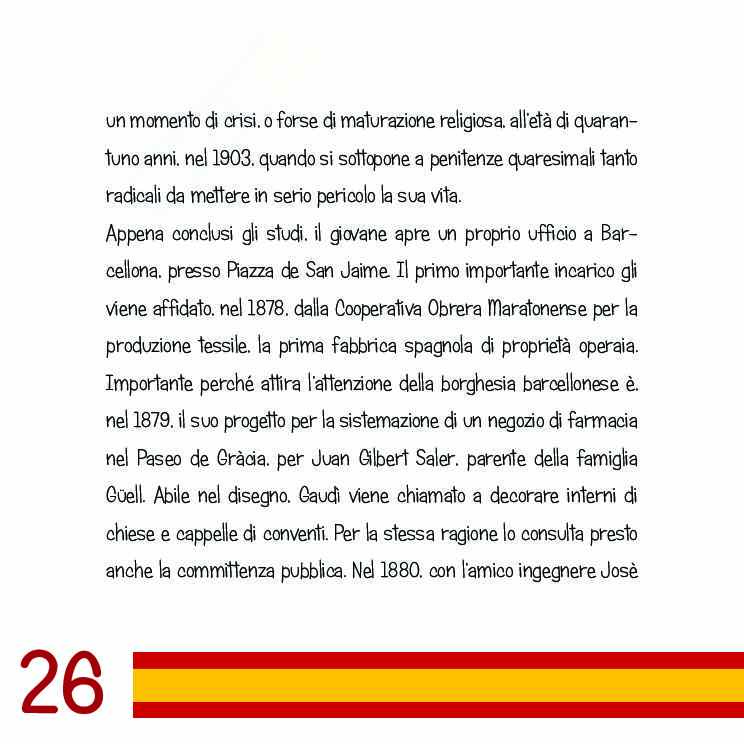 un momento di crisi, o forse di maturazione religiosa, all'età di quarantuno anni, nel 1903, quando si sottopone a penitenze quaresimali tanto radicali da mettere in serio pericolo la sua vita.

Appena conclusi gli studi, il giovane apre un proprio ufficio a Barcellona, presso Piazza de San Jaime. Il primo importante incarico gli viene affidato, nel 1878, dalla Cooperativa Obrera Maratonense per la produzione tessile, la prima fabbrica spagnola di proprietà operaia. Importante perché attira l'attenzione della borghesia barcellonese è, nel 1879, il suo progetto per la sistemazione di un negozio di farmacia nel Paseo de Gràcia, per Juan Gilbert Saler, parente della famiglia Güell. Abile nel disegno, Gaudì viene chiamato a decorare interni di chiese e cappelle di conventi. Per la stessa ragione lo consulta presto anche la committenza pubblica. Nel 1880, con l'amico ingegnere Josè

26